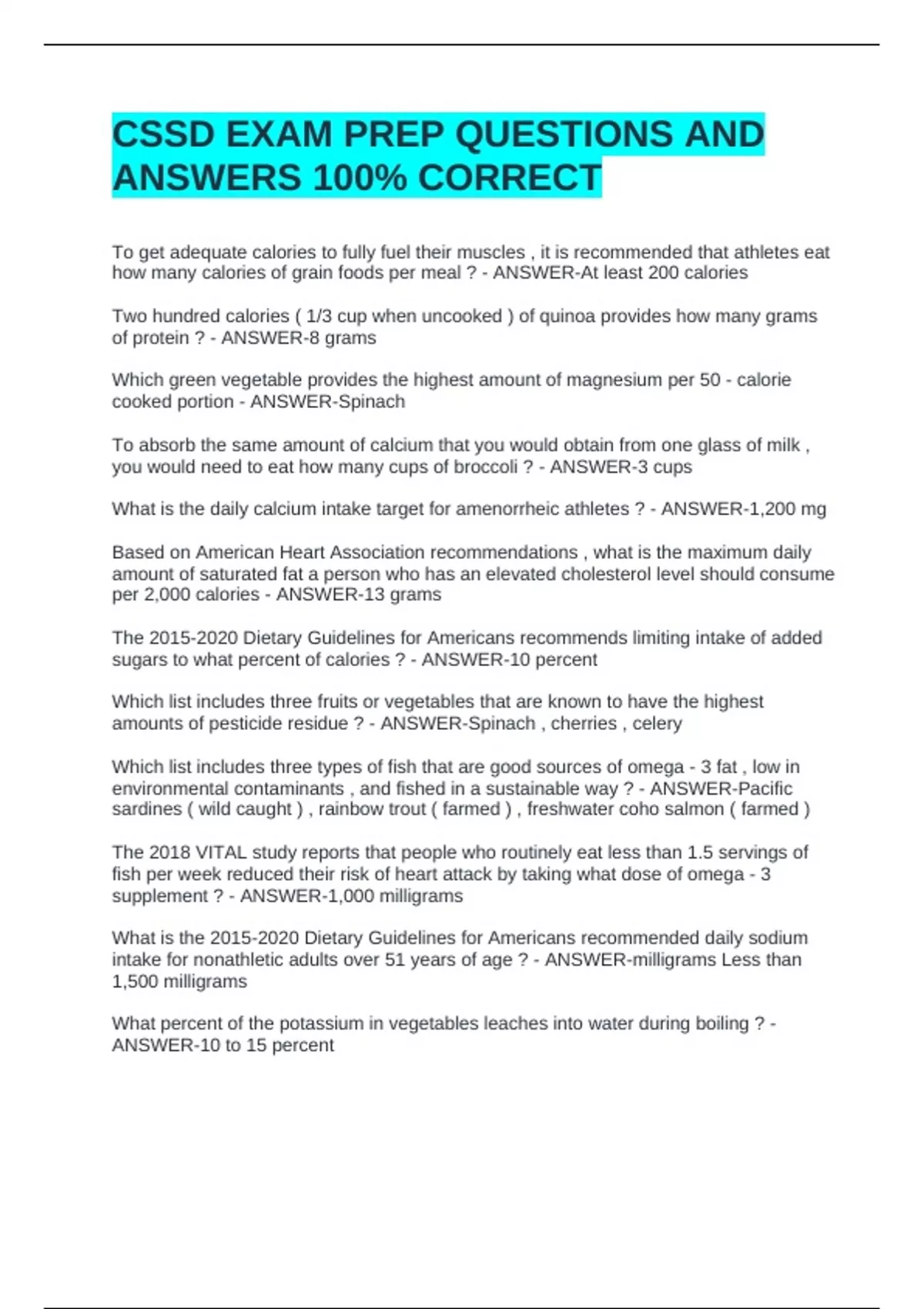 CSSD EXAM PREP QUESTIONS AND ANSWERS 100% CORRECT

To get adequate calories to fully fuel their muscles , it is recommended that athletes eat how many calories of grain foods per meal ? - ANSWER-At least 200 calories

Two hundred calories ( 1/3 cup when uncooked ) of quinoa provides how many grams of protein ? - ANSWER-8 grams

Which green vegetable provides the highest amount of magnesium per 50 - calorie cooked portion - ANSWER-Spinach

To absorb the same amount of calcium that you would obtain from one glass of milk , you would need to eat how many cups of broccoli ? - ANSWER-3 cups

What is the daily calcium intake target for amenorrheic athletes ? - ANSWER-1,200 mg

Based on American Heart Association recommendations , what is the maximum daily amount of saturated fat a person who has an elevated cholesterol level should consume per 2,000 calories - ANSWER-13 grams

The 2015-2020 Dietary Guidelines for Americans recommends limiting intake of added sugars to what percent of calories ? - ANSWER-10 percent

Which list includes three fruits or vegetables that are known to have the highest amounts of pesticide residue ? - ANSWER-Spinach , cherries , celery

Which list includes three types of fish that are good sources of omega - 3 fat , low in environmental contaminants , and fished in a sustainable way ? - ANSWER-Pacific sardines ( wild caught ) , rainbow trout ( farmed ) , freshwater coho salmon ( farmed )

The 2018 VITAL study reports that people who routinely eat less than 1.5 servings of fish per week reduced their risk of heart attack by taking what dose of omega - 3 supplement ? - ANSWER-1,000 milligrams

What is the 2015-2020 Dietary Guidelines for Americans recommended daily sodium intake for nonathletic adults over 51 years of age ? - ANSWER-milligrams Less than 1,500 milligrams

What percent of the potassium in vegetables leaches into water during boiling ? - ANSWER-10 to 15 percent